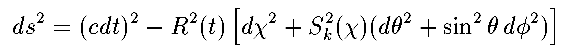 $ds^2 = (cdt)^2 - R^2(t)\left[d\chi^2 + S_k^2(\chi)(d\theta^2 + \sin^2\theta\, d\phi^2)\right]$